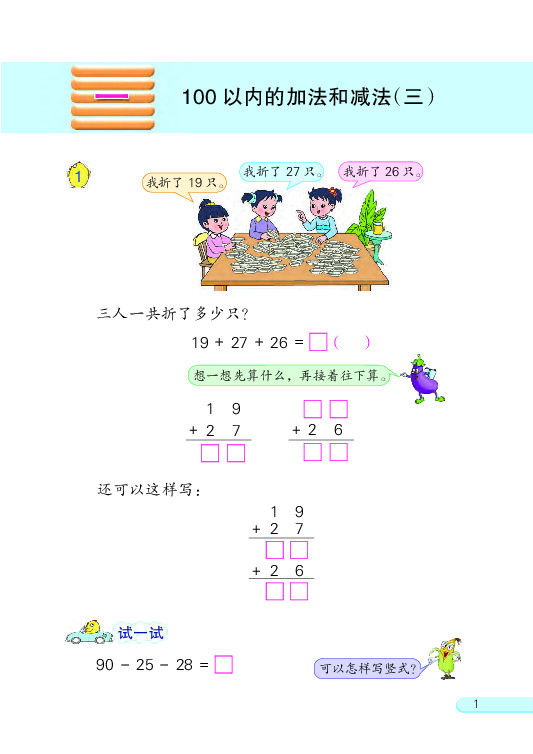 一 100 以内的加法和减法(三)

1

我折了 19 只。 我折了 27 只。 我折了 26 只。

三人一共折了多少只?

$19 + 27 + 26 = \square$ (　　)

想一想先算什么，再接着往下算。

$\begin{array}{r} 1\ 9 \\ +\ 2\ 7 \\ \hline \square\square \end{array}$　　$\begin{array}{r} \square\square \\ +\ 2\ 6 \\ \hline \square\square \end{array}$

还可以这样写:

$\begin{array}{r} 1\ 9 \\ +\ 2\ 7 \\ \hline \square\square \\ +\ 2\ 6 \\ \hline \square\square \end{array}$

试一试

$90 - 25 - 28 = \square$

可以怎样写竖式?

1